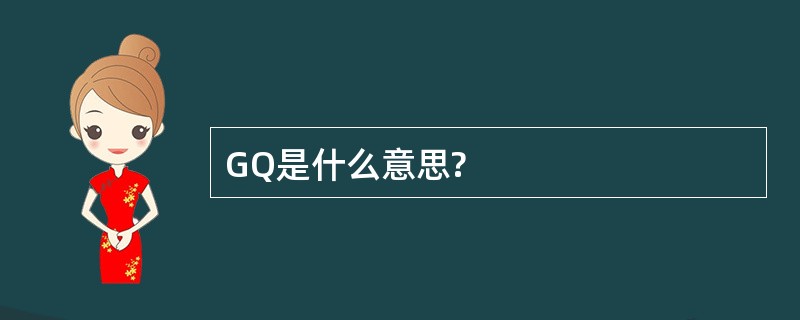 GQ是什么意思?